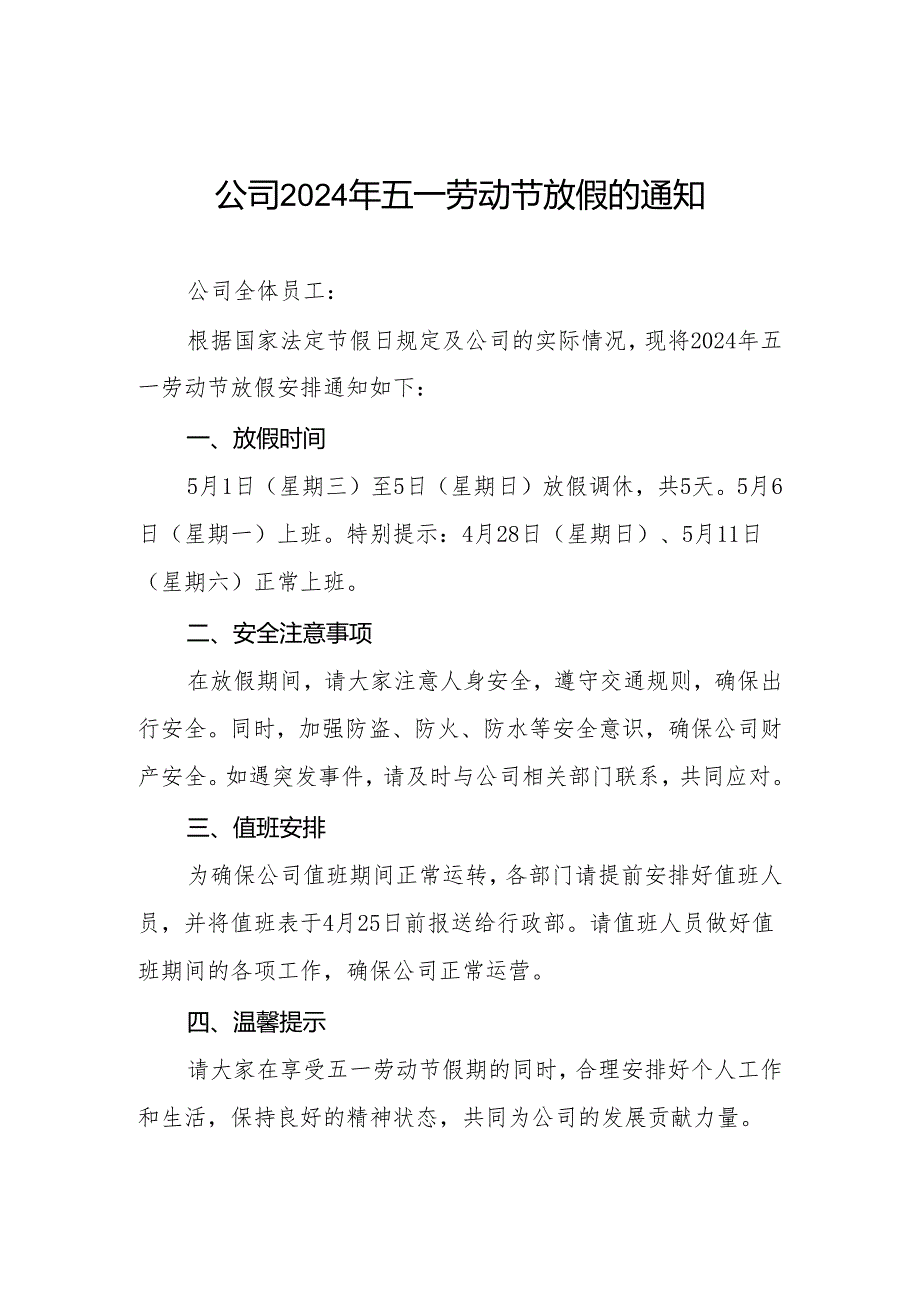 公司2024年五一劳动节放假的通知

公司全体员工：

根据国家法定节假日规定及公司的实际情况，现将2024年五一劳动节放假安排通知如下：

一、放假时间

5月1日（星期三）至5日（星期日）放假调休，共5天。5月6日（星期一）上班。特别提示：4月28日（星期日）、5月11日（星期六）正常上班。

二、安全注意事项

在放假期间，请大家注意人身安全，遵守交通规则，确保出行安全。同时，加强防盗、防火、防水等安全意识，确保公司财产安全。如遇突发事件，请及时与公司相关部门联系，共同应对。

三、值班安排

为确保公司值班期间正常运转，各部门请提前安排好值班人员，并将值班表于4月25日前报送给行政部。请值班人员做好值班期间的各项工作，确保公司正常运营。

四、温馨提示

请大家在享受五一劳动节假期的同时，合理安排好个人工作和生活，保持良好的精神状态，共同为公司的发展贡献力量。